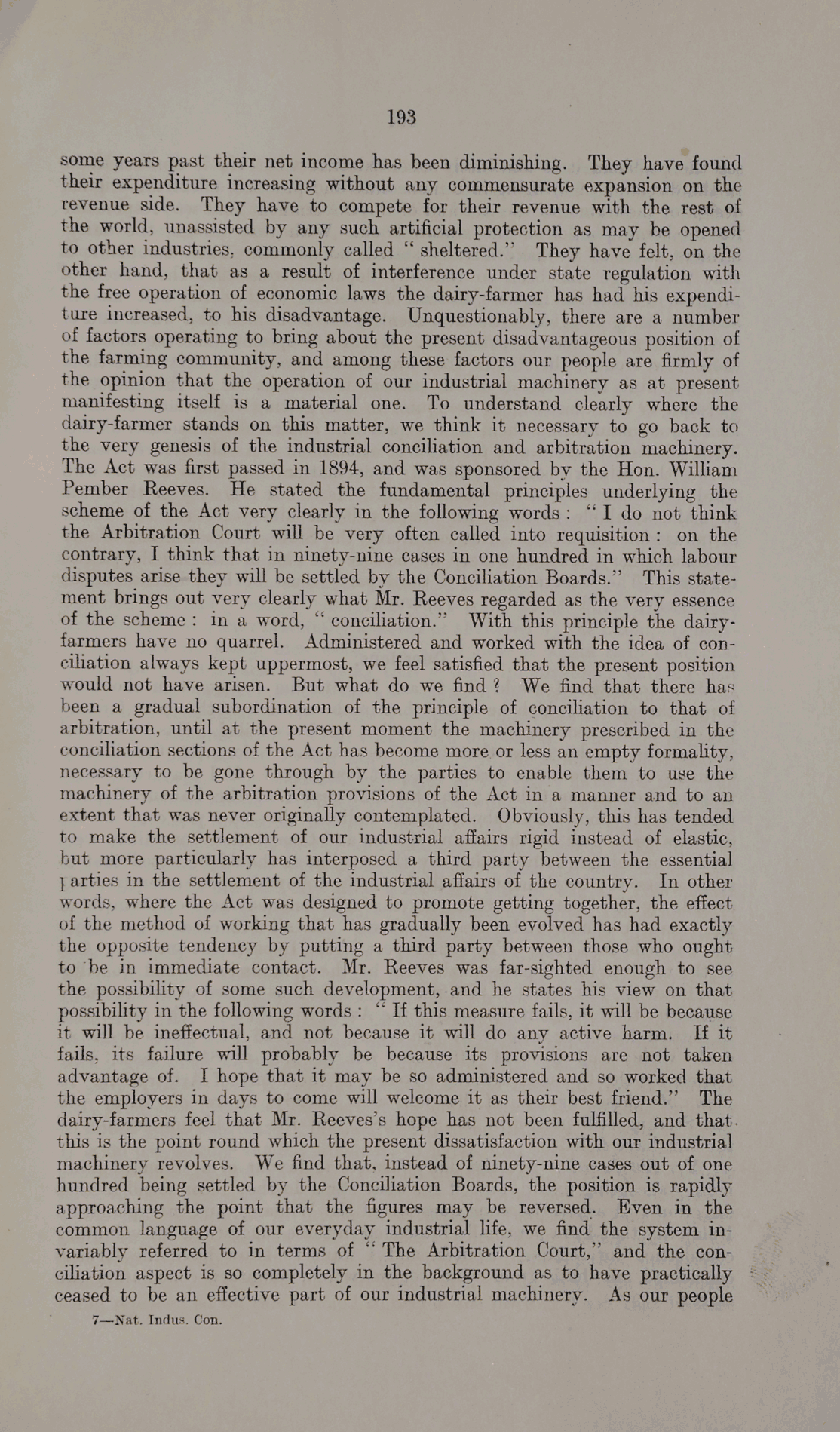 193

some years past their net income has been diminishing. They have found their expenditure increasing without any commensurate expansion on the revenue side. They have to compete for their revenue with the rest of the world, unassisted by any such artificial protection as may be opened to other industries, commonly called "sheltered." They have felt, on the other hand, that as a result of interference under state regulation with the free operation of economic laws the dairy-farmer has had his expenditure increased, to his disadvantage. Unquestionably, there are a number of factors operating to bring about the present disadvantageous position of the farming community, and among these factors our people are firmly of the opinion that the operation of our industrial machinery as at present manifesting itself is a material one. To understand clearly where the dairy-farmer stands on this matter, we think it necessary to go back to the very genesis of the industrial conciliation and arbitration machinery. The Act was first passed in 1894, and was sponsored by the Hon. William Pember Reeves. He stated the fundamental principles underlying the scheme of the Act very clearly in the following words: "I do not think the Arbitration Court will be very often called into requisition: on the contrary, I think that in ninety-nine cases in one hundred in which labour disputes arise they will be settled by the Conciliation Boards." This statement brings out very clearly what Mr. Reeves regarded as the very essence of the scheme: in a word, "conciliation." With this principle the dairy-farmers have no quarrel. Administered and worked with the idea of conciliation always kept uppermost, we feel satisfied that the present position would not have arisen. But what do we find? We find that there has been a gradual subordination of the principle of conciliation to that of arbitration, until at the present moment the machinery prescribed in the conciliation sections of the Act has become more or less an empty formality, necessary to be gone through by the parties to enable them to use the machinery of the arbitration provisions of the Act in a manner and to an extent that was never originally contemplated. Obviously, this has tended to make the settlement of our industrial affairs rigid instead of elastic, but more particularly has interposed a third party between the essential parties in the settlement of the industrial affairs of the country. In other words, where the Act was designed to promote getting together, the effect of the method of working that has gradually been evolved has had exactly the opposite tendency by putting a third party between those who ought to be in immediate contact. Mr. Reeves was far-sighted enough to see the possibility of some such development, and he states his view on that possibility in the following words: "If this measure fails, it will be because it will be ineffectual, and not because it will do any active harm. If it fails, its failure will probably be because its provisions are not taken advantage of. I hope that it may be so administered and so worked that the employers in days to come will welcome it as their best friend." The dairy-farmers feel that Mr. Reeves's hope has not been fulfilled, and that this is the point round which the present dissatisfaction with our industrial machinery revolves. We find that, instead of ninety-nine cases out of one hundred being settled by the Conciliation Boards, the position is rapidly approaching the point that the figures may be reversed. Even in the common language of our everyday industrial life, we find the system invariably referred to in terms of "The Arbitration Court," and the conciliation aspect is so completely in the background as to have practically ceased to be an effective part of our industrial machinery. As our people

7—Nat. Indus. Con.